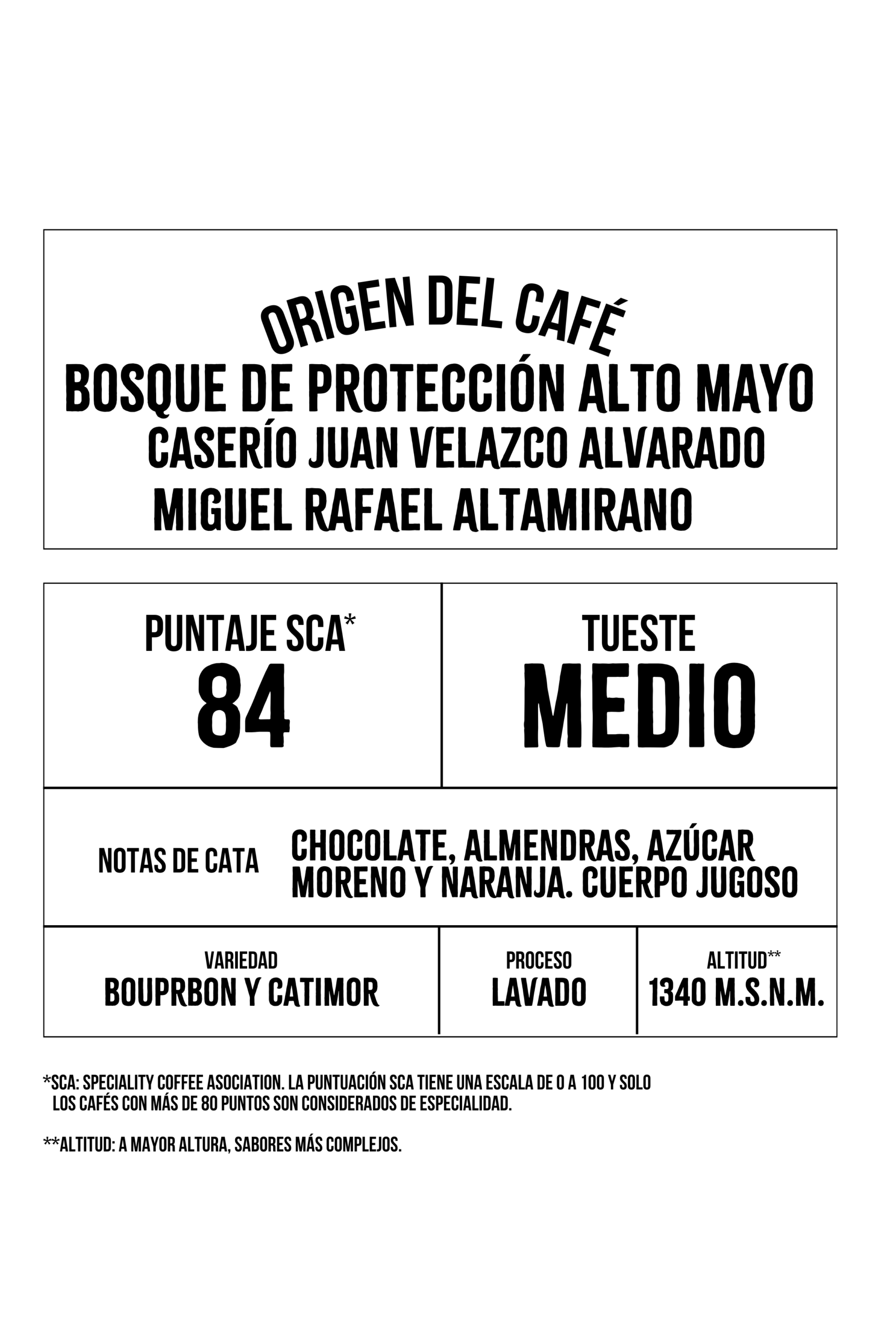 ORIGEN DEL CAFÉ
BOSQUE DE PROTECCIÓN ALTO MAYO
CASERÍO JUAN VELAZCO ALVARADO
MIGUEL RAFAEL ALTAMIRANO

PUNTAJE SCA*
84

TUESTE
MEDIO

NOTAS DE CATA
CHOCOLATE, ALMENDRAS, AZÚCAR MORENO Y NARANJA. CUERPO JUGOSO

VARIEDAD
BOUPRBON Y CATIMOR

PROCESO
LAVADO

ALTITUD**
1340 M.S.N.M.

*SCA: SPECIALITY COFFEE ASOCIATION. LA PUNTUACIÓN SCA TIENE UNA ESCALA DE 0 A 100 Y SOLO LOS CAFÉS CON MÁS DE 80 PUNTOS SON CONSIDERADOS DE ESPECIALIDAD.

**ALTITUD: A MAYOR ALTURA, SABORES MÁS COMPLEJOS.